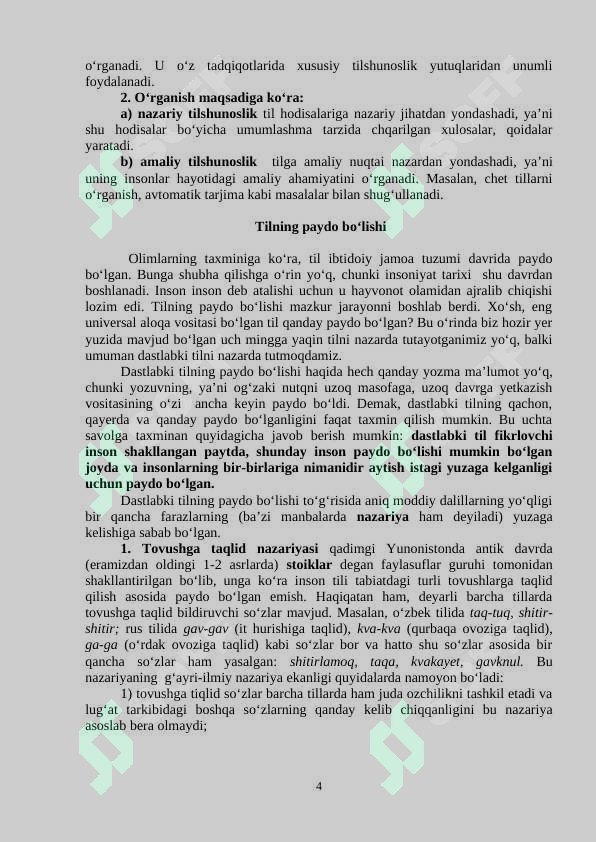 o‘rganadi. U o‘z tadqiqotlarida xususiy tilshunoslik yutuqlaridan unumli foydalanadi.

2. O‘rganish maqsadiga ko‘ra:

a) nazariy tilshunoslik til hodisalariga nazariy jihatdan yondashadi, ya’ni shu hodisalar bo‘yicha umumlashma tarzida chqarilgan xulosalar, qoidalar yaratadi.

b) amaliy tilshunoslik tilga amaliy nuqtai nazardan yondashadi, ya’ni uning insonlar hayotidagi amaliy ahamiyatini o‘rganadi. Masalan, chet tillarni o‘rganish, avtomatik tarjima kabi masalalar bilan shug‘ullanadi.

Tilning paydo bo‘lishi

Olimlarning taxminiga ko‘ra, til ibtidoiy jamoa tuzumi davrida paydo bo‘lgan. Bunga shubha qilishga o‘rin yo‘q, chunki insoniyat tarixi shu davrdan boshlanadi. Inson inson deb atalishi uchun u hayvonot olamidan ajralib chiqishi lozim edi. Tilning paydo bo‘lishi mazkur jarayonni boshlab berdi. Xo‘sh, eng universal aloqa vositasi bo‘lgan til qanday paydo bo‘lgan? Bu o‘rinda biz hozir yer yuzida mavjud bo‘lgan uch mingga yaqin tilni nazarda tutayotganimiz yo‘q, balki umuman dastlabki tilni nazarda tutmoqdamiz.

Dastlabki tilning paydo bo‘lishi haqida hech qanday yozma ma’lumot yo‘q, chunki yozuvning, ya’ni og‘zaki nutqni uzoq masofaga, uzoq davrga yetkazish vositasining o‘zi ancha keyin paydo bo‘ldi. Demak, dastlabki tilning qachon, qayerda va qanday paydo bo‘lganligini faqat taxmin qilish mumkin. Bu uchta savolga taxminan quyidagicha javob berish mumkin: dastlabki til fikrlovchi inson shakllangan paytda, shunday inson paydo bo‘lishi mumkin bo‘lgan joyda va insonlarning bir-birlariga nimanidir aytish istagi yuzaga kelganligi uchun paydo bo‘lgan.

Dastlabki tilning paydo bo‘lishi to‘g‘risida aniq moddiy dalillarning yo‘qligi bir qancha farazlarning (ba’zi manbalarda nazariya ham deyiladi) yuzaga kelishiga sabab bo‘lgan.

1. Tovushga taqlid nazariyasi qadimgi Yunonistonda antik davrda (eramizdan oldingi 1-2 asrlarda) stoiklar degan faylasuflar guruhi tomonidan shakllantirilgan bo‘lib, unga ko‘ra inson tili tabiatdagi turli tovushlarga taqlid qilish asosida paydo bo‘lgan emish. Haqiqatan ham, deyarli barcha tillarda tovushga taqlid bildiruvchi so‘zlar mavjud. Masalan, o‘zbek tilida taq-tuq, shitir-shitir; rus tilida gav-gav (it hurishiga taqlid), kva-kva (qurbaqa ovoziga taqlid), ga-ga (o‘rdak ovoziga taqlid) kabi so‘zlar bor va hatto shu so‘zlar asosida bir qancha so‘zlar ham yasalgan: shitirlamoq, taqa, kvakayet, gavknul. Bu nazariyaning g‘ayri-ilmiy nazariya ekanligi quyidalarda namoyon bo‘ladi:

1) tovushga tiqlid so‘zlar barcha tillarda ham juda ozchilikni tashkil etadi va lug‘at tarkibidagi boshqa so‘zlarning qanday kelib chiqqanligini bu nazariya asoslab bera olmaydi;

4